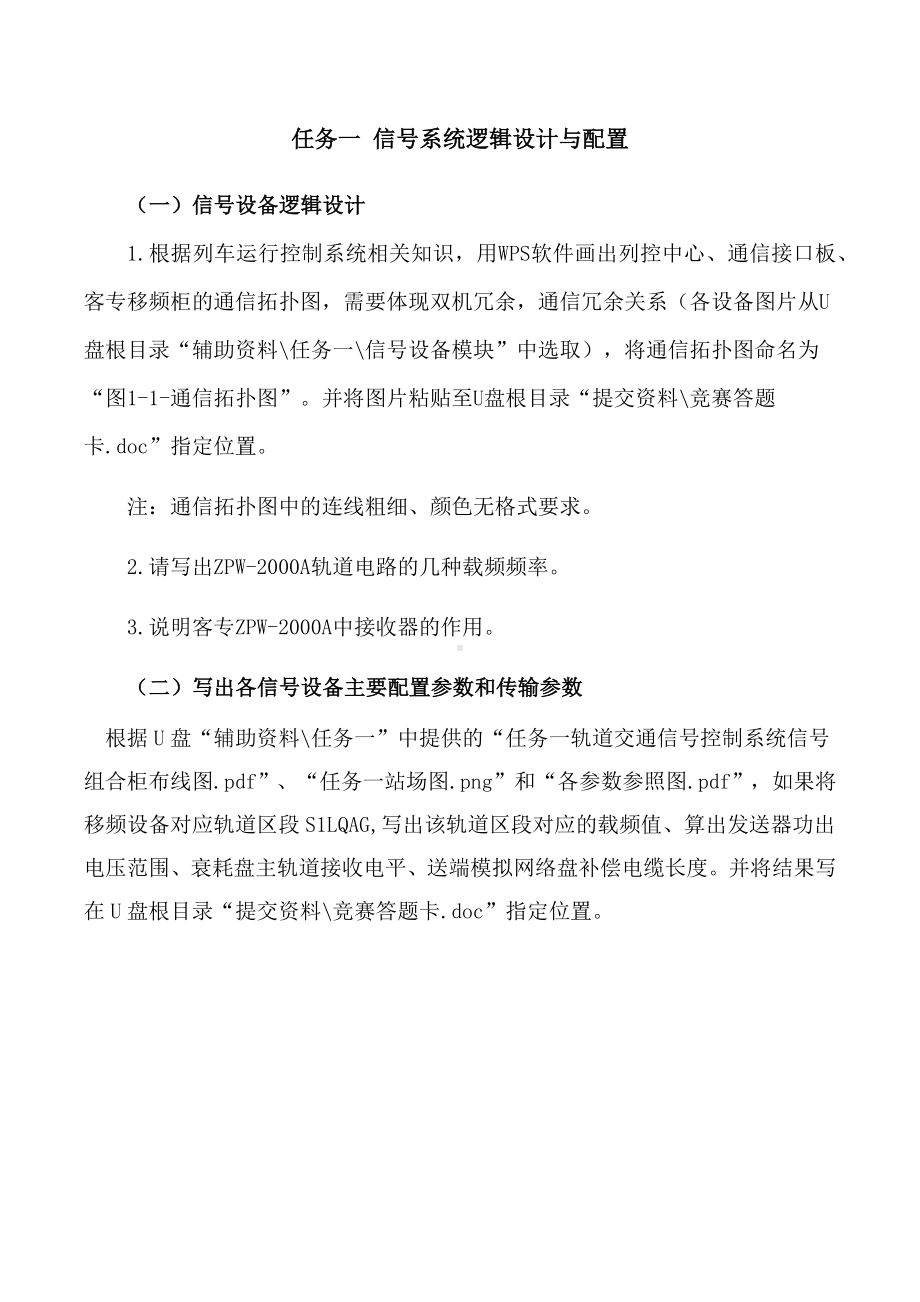 任务一 信号系统逻辑设计与配置

（一）信号设备逻辑设计

1.根据列车运行控制系统相关知识，用WPS软件画出列控中心、通信接口板、客专移频柜的通信拓扑图，需要体现双机冗余，通信冗余关系（各设备图片从U盘根目录“辅助资料\任务一\信号设备模块”中选取），将通信拓扑图命名为“图1-1-通信拓扑图”。并将图片粘贴至U盘根目录“提交资料\竞赛答题卡.doc”指定位置。

注：通信拓扑图中的连线粗细、颜色无格式要求。

2.请写出ZPW-2000A轨道电路的几种载频频率。

3.说明客专ZPW-2000A中接收器的作用。

（二）写出各信号设备主要配置参数和传输参数

根据U盘“辅助资料\任务一”中提供的“任务一轨道交通信号控制系统信号组合柜布线图.pdf”、“任务一站场图.png”和“各参数参照图.pdf”，如果将移频设备对应轨道区段S1LQAG,写出该轨道区段对应的载频值、算出发送器功出电压范围、衰耗盘主轨道接收电平、送端模拟网络盘补偿电缆长度。并将结果写在U盘根目录“提交资料\竞赛答题卡.doc”指定位置。